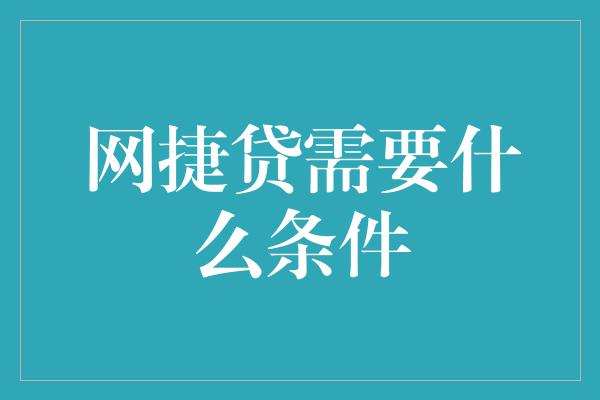 网捷贷需要什么条件